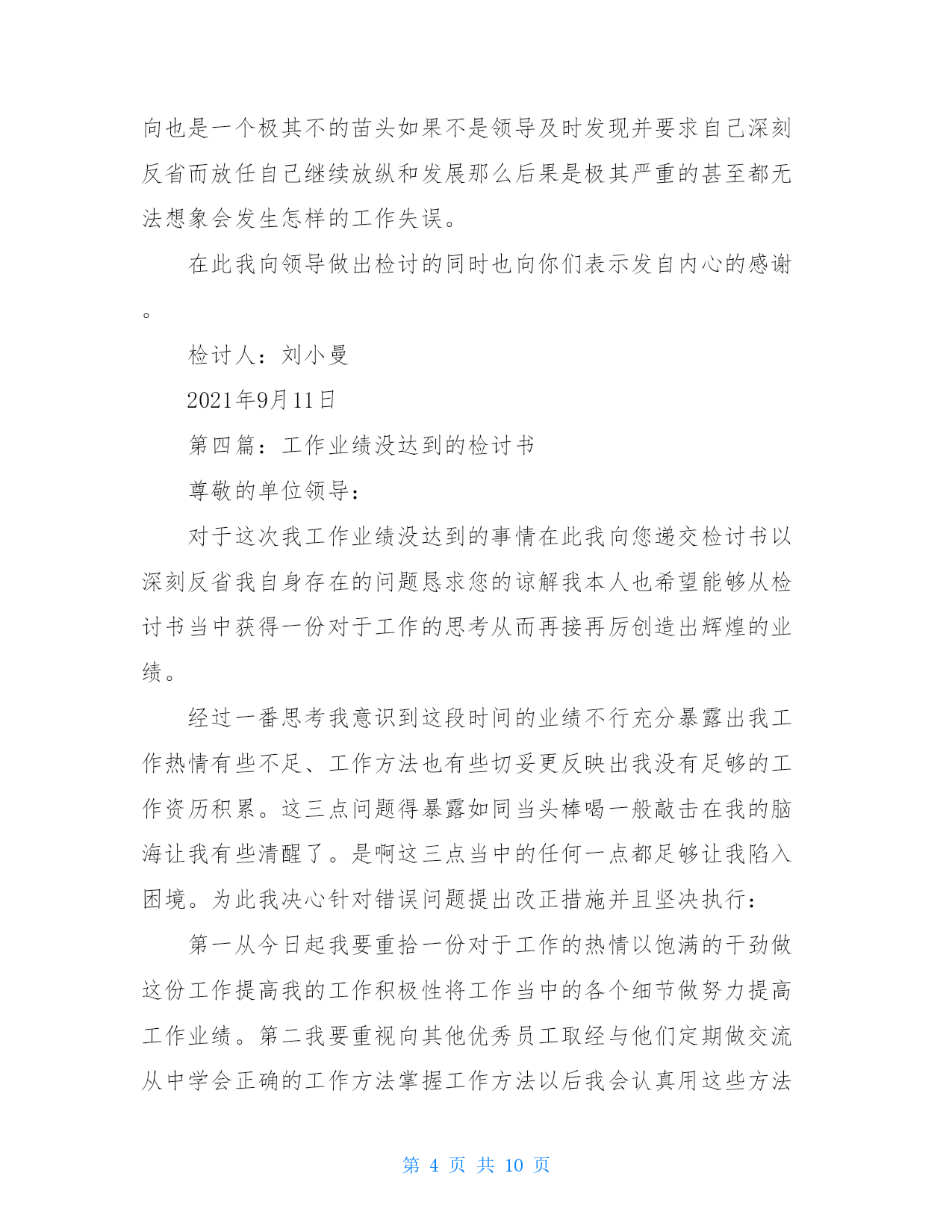 向也是一个极其不的苗头如果不是领导及时发现并要求自己深刻反省而放任自己继续放纵和发展那么后果是极其严重的甚至都无法想象会发生怎样的工作失误。

在此我向领导做出检讨的同时也向你们表示发自内心的感谢。

检讨人：刘小曼

2021年9月11日

第四篇：工作业绩没达到的检讨书

尊敬的单位领导：

对于这次我工作业绩没达到的事情在此我向您递交检讨书以深刻反省我自身存在的问题恳求您的谅解我本人也希望能够从检讨书当中获得一份对于工作的思考从而再接再厉创造出辉煌的业绩。

经过一番思考我意识到这段时间的业绩不行充分暴露出我工作热情有些不足、工作方法也有些切妥更反映出我没有足够的工作资历积累。这三点问题得暴露如同当头棒喝一般敲击在我的脑海让我有些清醒了。是啊这三点当中的任何一点都足够让我陷入困境。为此我决心针对错误问题提出改正措施并且坚决执行：

第一从今日起我要重拾一份对于工作的热情以饱满的干劲做这份工作提高我的工作积极性将工作当中的各个细节做努力提高工作业绩。第二我要重视向其他优秀员工取经与他们定期做交流从中学会正确的工作方法掌握工作方法以后我会认真用这些方法

第 4 页 共 10 页